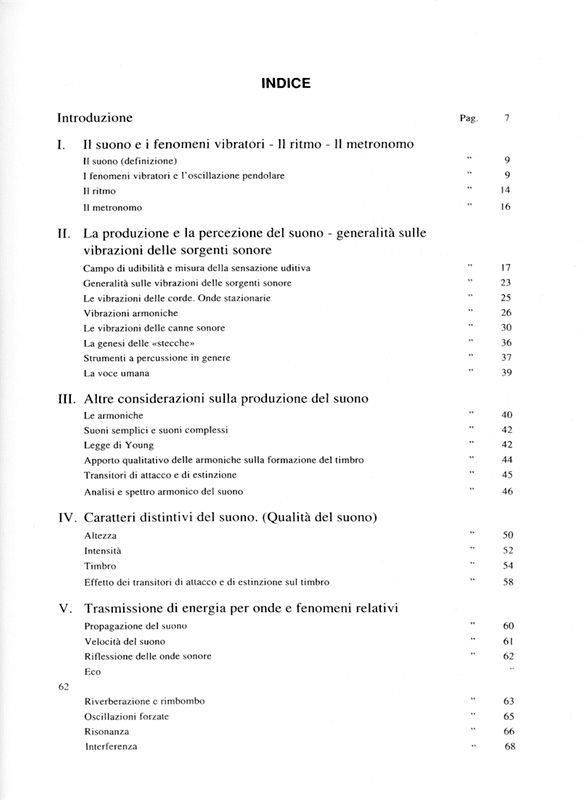 INDICE

Introduzione Pag. 7

I. Il suono e i fenomeni vibratori - Il ritmo - Il metronomo
Il suono (definizione) " 9
I fenomeni vibratori e l'oscillazione pendolare " 9
Il ritmo " 14
Il metronomo " 16

II. La produzione e la percezione del suono - generalità sulle vibrazioni delle sorgenti sonore
Campo di udibilità e misura della sensazione uditiva " 17
Generalità sulle vibrazioni delle sorgenti sonore " 23
Le vibrazioni delle corde. Onde stazionarie " 25
Vibrazioni armoniche " 26
Le vibrazioni delle canne sonore " 30
La genesi delle «stecche» " 36
Strumenti a percussione in genere " 37
La voce umana " 39

III. Altre considerazioni sulla produzione del suono
Le armoniche " 40
Suoni semplici e suoni complessi " 42
Legge di Young " 42
Apporto qualitativo delle armoniche sulla formazione del timbro " 44
Transitori di attacco e di estinzione " 45
Analisi e spettro armonico del suono " 46

IV. Caratteri distintivi del suono. (Qualità del suono)
Altezza " 50
Intensità " 52
Timbro " 54
Effetto dei transitori di attacco e di estinzione sul timbro " 58

V. Trasmissione di energia per onde e fenomeni relativi
Propagazione del suono " 60
Velocità del suono " 61
Riflessione delle onde sonore " 62
Eco "
62
Riverberazione e rimbombo " 63
Oscillazioni forzate " 65
Risonanza " 66
Interferenza " 68